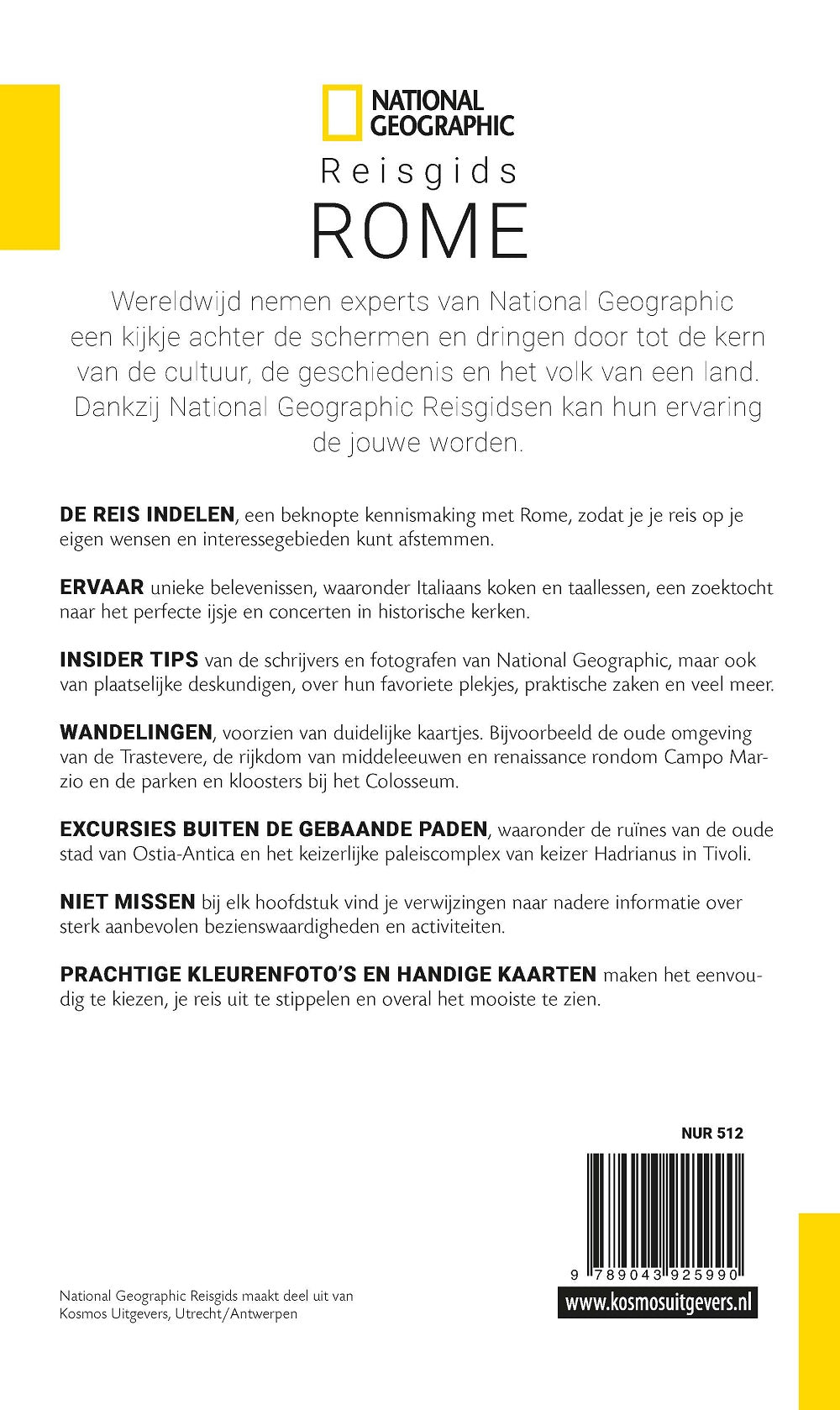 NATIONAL GEOGRAPHIC

Reisgids
ROME

Wereldwijd nemen experts van National Geographic een kijkje achter de schermen en dringen door tot de kern van de cultuur, de geschiedenis en het volk van een land. Dankzij National Geographic Reisgidsen kan hun ervaring de jouwe worden.

DE REIS INDELEN, een beknopte kennismaking met Rome, zodat je je reis op je eigen wensen en interessegebieden kunt afstemmen.

ERVAAR unieke belevenissen, waaronder Italiaans koken en taallessen, een zoektocht naar het perfecte ijsje en concerten in historische kerken.

INSIDER TIPS van de schrijvers en fotografen van National Geographic, maar ook van plaatselijke deskundigen, over hun favoriete plekjes, praktische zaken en veel meer.

WANDELINGEN, voorzien van duidelijke kaartjes. Bijvoorbeeld de oude omgeving van de Trastevere, de rijkdom van middeleeuwen en renaissance rondom Campo Marzio en de parken en kloosters bij het Colosseum.

EXCURSIES BUITEN DE GEBAANDE PADEN, waaronder de ruïnes van de oude stad van Ostia-Antica en het keizerlijke paleiscomplex van keizer Hadrianus in Tivoli.

NIET MISSEN bij elk hoofdstuk vind je verwijzingen naar nadere informatie over sterk aanbevolen bezienswaardigheden en activiteiten.

PRACHTIGE KLEURENFOTO'S EN HANDIGE KAARTEN maken het eenvoudig te kiezen, je reis uit te stippelen en overal het mooiste te zien.

NUR 512

9 789043 925990

www.kosmosuitgevers.nl

National Geographic Reisgids maakt deel uit van Kosmos Uitgevers, Utrecht/Antwerpen